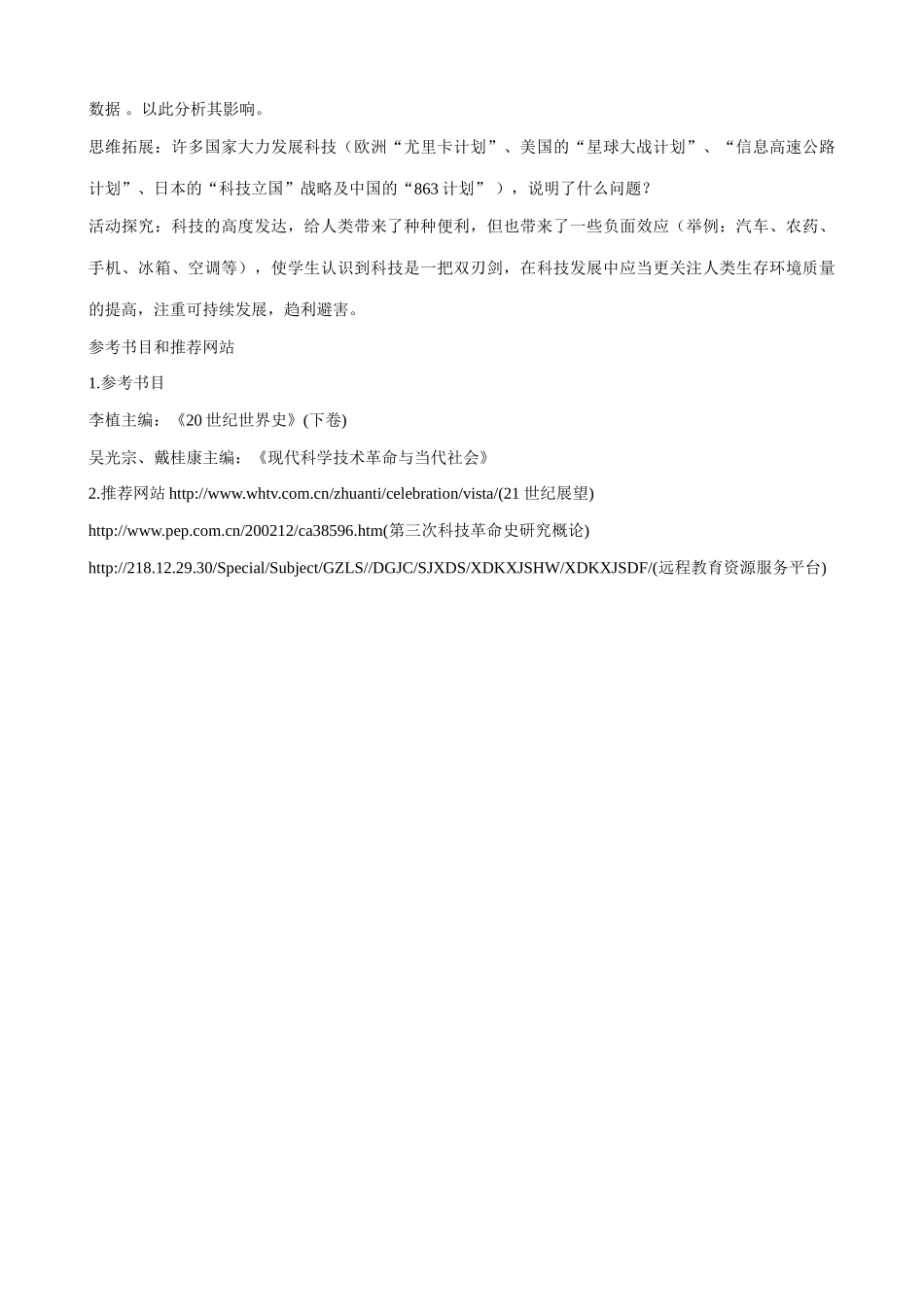 数据 。以此分析其影响。

思维拓展：许多国家大力发展科技（欧洲“尤里卡计划”、美国的“星球大战计划”、“信息高速公路计划”、日本的“科技立国”战略及中国的“863 计划” ），说明了什么问题？

活动探究：科技的高度发达，给人类带来了种种便利，但也带来了一些负面效应（举例：汽车、农药、手机、冰箱、空调等），使学生认识到科技是一把双刃剑，在科技发展中应当更关注人类生存环境质量的提高，注重可持续发展，趋利避害。

参考书目和推荐网站

1.参考书目

李植主编：《20 世纪世界史》(下卷)

吴光宗、戴桂康主编：《现代科学技术革命与当代社会》

2.推荐网站 http://www.whtv.com.cn/zhuanti/celebration/vista/(21 世纪展望)

http://www.pep.com.cn/200212/ca38596.htm(第三次科技革命史研究概论)

http://218.12.29.30/Special/Subject/GZLS//DGJC/SJXDS/XDKXJSHW/XDKXJSDF/(远程教育资源服务平台)